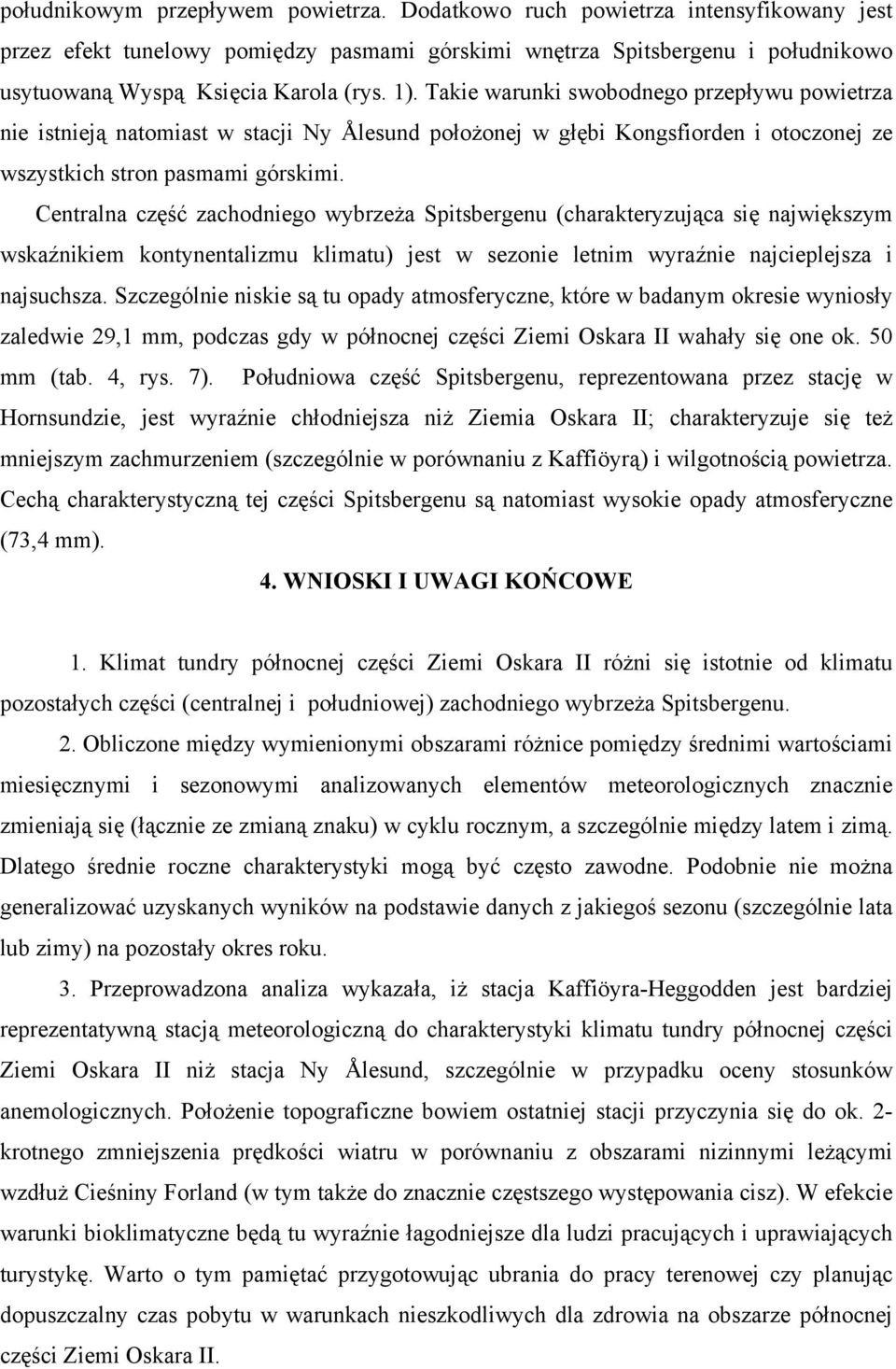 południkowym przepływem powietrza. Dodatkowo ruch powietrza intensyfikowany jest przez efekt tunelowy pomiędzy pasmami górskimi wnętrza Spitsbergenu i południkowo usytuowaną Wyspą Księcia Karola (rys. 1). Takie warunki swobodnego przepływu powietrza nie istnieją natomiast w stacji Ny Ålesund położonej w głębi Kongsfiorden i otoczonej ze wszystkich stron pasmami górskimi.

Centralna część zachodniego wybrzeża Spitsbergenu (charakteryzująca się największym wskaźnikiem kontynentalizmu klimatu) jest w sezonie letnim wyraźnie najcieplejsza i najsuchsza. Szczególnie niskie są tu opady atmosferyczne, które w badanym okresie wyniosły zaledwie 29,1 mm, podczas gdy w północnej części Ziemi Oskara II wahały się one ok. 50 mm (tab. 4, rys. 7). Południowa część Spitsbergenu, reprezentowana przez stację w Hornsundzie, jest wyraźnie chłodniejsza niż Ziemia Oskara II; charakteryzuje się też mniejszym zachmurzeniem (szczególnie w porównaniu z Kaffiöyrą) i wilgotnością powietrza. Cechą charakterystyczną tej części Spitsbergenu są natomiast wysokie opady atmosferyczne (73,4 mm).

4. WNIOSKI I UWAGI KOŃCOWE

1. Klimat tundry północnej części Ziemi Oskara II różni się istotnie od klimatu pozostałych części (centralnej i południowej) zachodniego wybrzeża Spitsbergenu.

2. Obliczone między wymienionymi obszarami różnice pomiędzy średnimi wartościami miesięcznymi i sezonowymi analizowanych elementów meteorologicznych znacznie zmieniają się (łącznie ze zmianą znaku) w cyklu rocznym, a szczególnie między latem i zimą. Dlatego średnie roczne charakterystyki mogą być często zawodne. Podobnie nie można generalizować uzyskanych wyników na podstawie danych z jakiegoś sezonu (szczególnie lata lub zimy) na pozostały okres roku.

3. Przeprowadzona analiza wykazała, iż stacja Kaffiöyra-Heggodden jest bardziej reprezentatywną stacją meteorologiczną do charakterystyki klimatu tundry północnej części Ziemi Oskara II niż stacja Ny Ålesund, szczególnie w przypadku oceny stosunków anemologicznych. Położenie topograficzne bowiem ostatniej stacji przyczynia się do ok. 2-krotnego zmniejszenia prędkości wiatru w porównaniu z obszarami nizinnymi leżącymi wzdłuż Cieśniny Forland (w tym także do znacznie częstszego występowania cisz). W efekcie warunki bioklimatyczne będą tu wyraźnie łagodniejsze dla ludzi pracujących i uprawiających turystykę. Warto o tym pamiętać przygotowując ubrania do pracy terenowej czy planując dopuszczalny czas pobytu w warunkach nieszkodliwych dla zdrowia na obszarze północnej części Ziemi Oskara II.